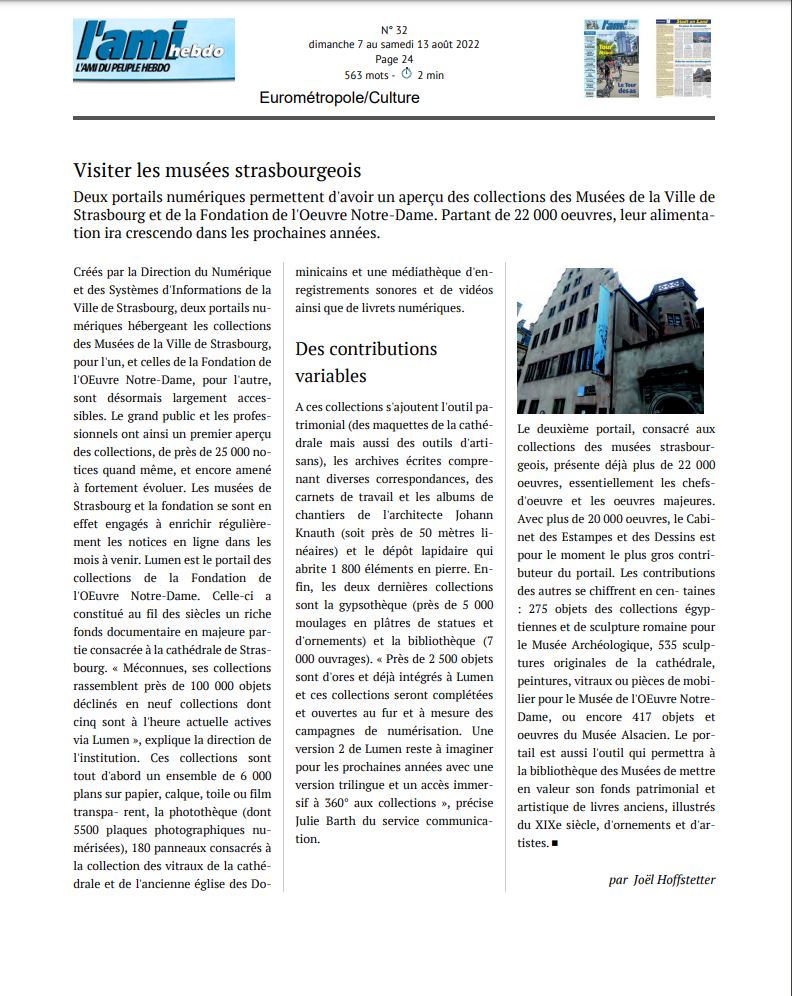 l'ami hebdo
L'AMI DU PEUPLE HEBDO

N° 32
dimanche 7 au samedi 13 août 2022
Page 24
563 mots - 2 min

Eurométropole/Culture

Visiter les musées strasbourgeois

Deux portails numériques permettent d'avoir un aperçu des collections des Musées de la Ville de Strasbourg et de la Fondation de l'Oeuvre Notre-Dame. Partant de 22 000 oeuvres, leur alimentation ira crescendo dans les prochaines années.

Créés par la Direction du Numérique et des Systèmes d'Informations de la Ville de Strasbourg, deux portails numériques hébergeant les collections des Musées de la Ville de Strasbourg, pour l'un, et celles de la Fondation de l'OEuvre Notre-Dame, pour l'autre, sont désormais largement accessibles. Le grand public et les professionnels ont ainsi un premier aperçu des collections, de près de 25 000 notices quand même, et encore amené à fortement évoluer. Les musées de Strasbourg et la fondation se sont en effet engagés à enrichir régulièrement les notices en ligne dans les mois à venir. Lumen est le portail des collections de la Fondation de l'OEuvre Notre-Dame. Celle-ci a constitué au fil des siècles un riche fonds documentaire en majeure partie consacrée à la cathédrale de Strasbourg. « Méconnues, ses collections rassemblent près de 100 000 objets déclinés en neuf collections dont cinq sont à l'heure actuelle actives via Lumen », explique la direction de l'institution. Ces collections sont tout d'abord un ensemble de 6 000 plans sur papier, calque, toile ou film transpa- rent, la photothèque (dont 5500 plaques photographiques numérisées), 180 panneaux consacrés à la collection des vitraux de la cathédrale et de l'ancienne église des Dominicains et une médiathèque d'enregistrements sonores et de vidéos ainsi que de livrets numériques.

Des contributions variables

A ces collections s'ajoutent l'outil patrimonial (des maquettes de la cathédrale mais aussi des outils d'artisans), les archives écrites comprenant diverses correspondances, des carnets de travail et les albums de chantiers de l'architecte Johann Knauth (soit près de 50 mètres linéaires) et le dépôt lapidaire qui abrite 1 800 éléments en pierre. Enfin, les deux dernières collections sont la gypsothèque (près de 5 000 moulages en plâtres de statues et d'ornements) et la bibliothèque (7 000 ouvrages). « Près de 2 500 objets sont d'ores et déjà intégrés à Lumen et ces collections seront complétées et ouvertes au fur et à mesure des campagnes de numérisation. Une version 2 de Lumen reste à imaginer pour les prochaines années avec une version trilingue et un accès immersif à 360° aux collections », précise Julie Barth du service communication.

Le deuxième portail, consacré aux collections des musées strasbourgeois, présente déjà plus de 22 000 oeuvres, essentiellement les chefs-d'oeuvre et les oeuvres majeures. Avec plus de 20 000 oeuvres, le Cabinet des Estampes et des Dessins est pour le moment le plus gros contributeur du portail. Les contributions des autres se chiffrent en cen- taines : 275 objets des collections égyptiennes et de sculpture romaine pour le Musée Archéologique, 535 sculptures originales de la cathédrale, peintures, vitraux ou pièces de mobilier pour le Musée de l'OEuvre Notre-Dame, ou encore 417 objets et oeuvres du Musée Alsacien. Le portail est aussi l'outil qui permettra à la bibliothèque des Musées de mettre en valeur son fonds patrimonial et artistique de livres anciens, illustrés du XIXe siècle, d'ornements et d'artistes. ■

par Joël Hoffstetter